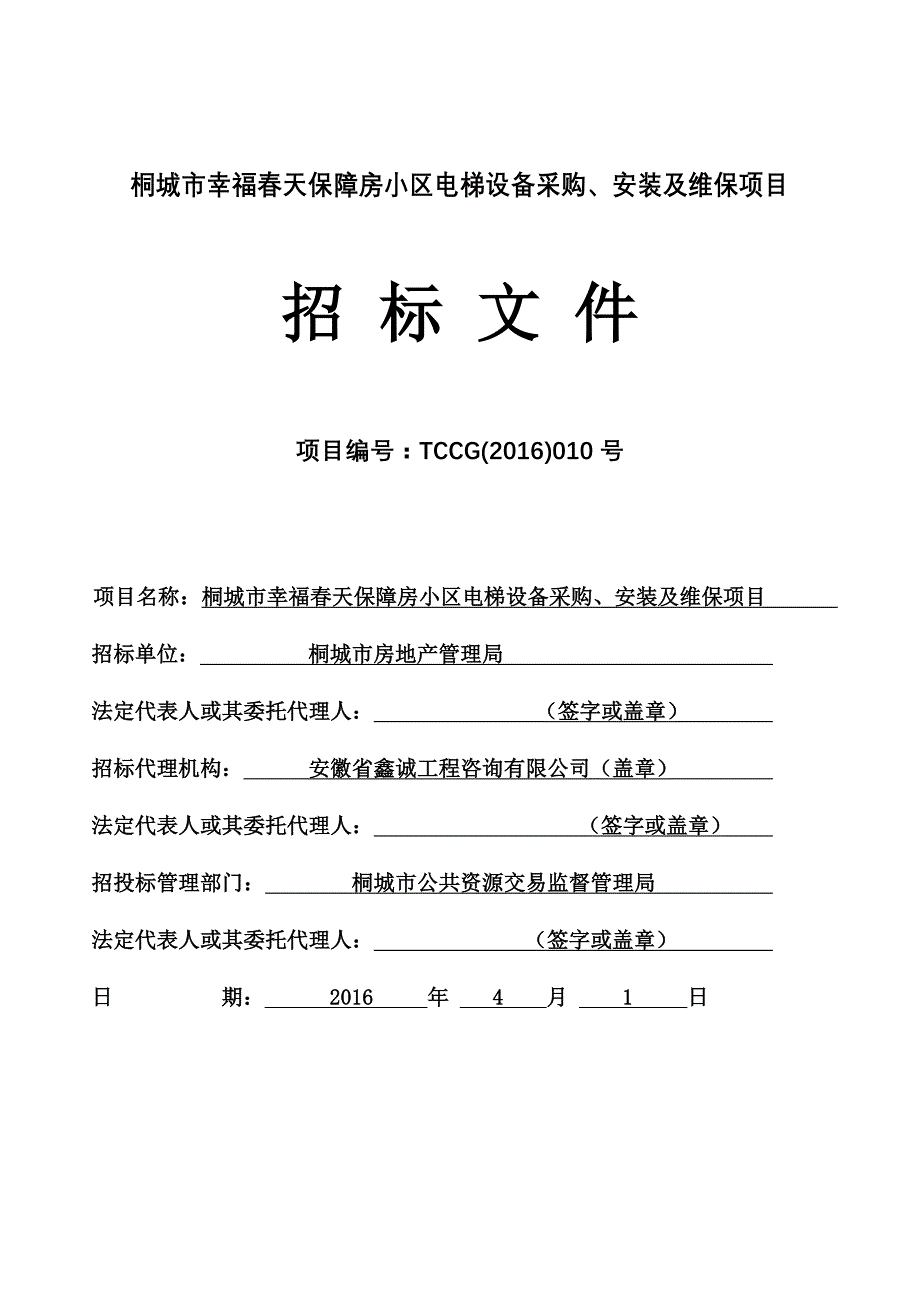 桐城市幸福春天保障房小区电梯设备采购、安装及维保项目

招 标 文 件

项目编号：TCCG(2016)010 号

项目名称：桐城市幸福春天保障房小区电梯设备采购、安装及维保项目

招标单位：桐城市房地产管理局

法定代表人或其委托代理人：（签字或盖章）

招标代理机构：安徽省鑫诚工程咨询有限公司（盖章）

法定代表人或其委托代理人：（签字或盖章）

招投标管理部门：桐城市公共资源交易监督管理局

法定代表人或其委托代理人：（签字或盖章）

日 期：2016 年 4 月 1 日